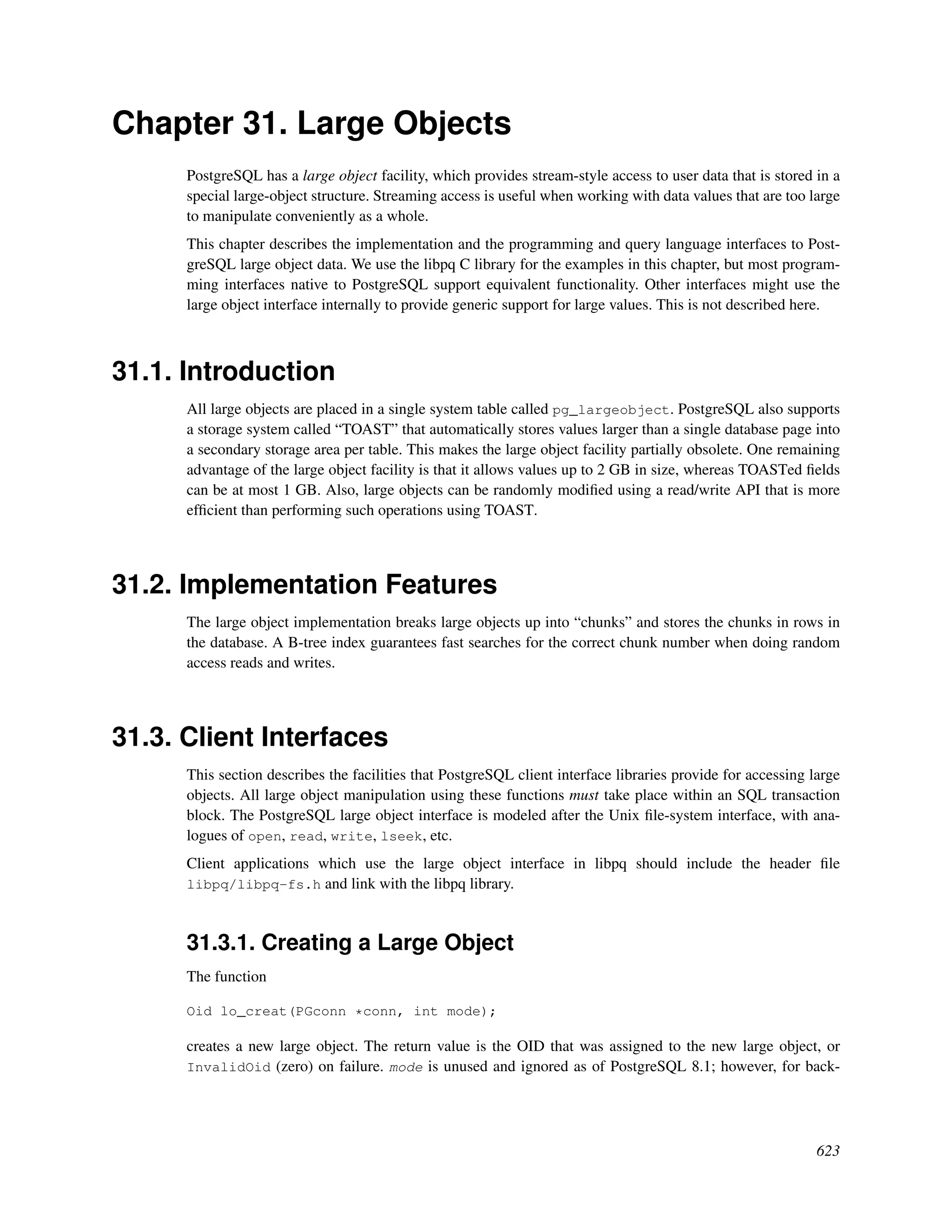 Chapter 31. Large Objects

PostgreSQL has a large object facility, which provides stream-style access to user data that is stored in a special large-object structure. Streaming access is useful when working with data values that are too large to manipulate conveniently as a whole.

This chapter describes the implementation and the programming and query language interfaces to PostgreSQL large object data. We use the libpq C library for the examples in this chapter, but most programming interfaces native to PostgreSQL support equivalent functionality. Other interfaces might use the large object interface internally to provide generic support for large values. This is not described here.

31.1. Introduction

All large objects are placed in a single system table called pg_largeobject. PostgreSQL also supports a storage system called “TOAST” that automatically stores values larger than a single database page into a secondary storage area per table. This makes the large object facility partially obsolete. One remaining advantage of the large object facility is that it allows values up to 2 GB in size, whereas TOASTed fields can be at most 1 GB. Also, large objects can be randomly modified using a read/write API that is more efficient than performing such operations using TOAST.

31.2. Implementation Features

The large object implementation breaks large objects up into “chunks” and stores the chunks in rows in the database. A B-tree index guarantees fast searches for the correct chunk number when doing random access reads and writes.

31.3. Client Interfaces

This section describes the facilities that PostgreSQL client interface libraries provide for accessing large objects. All large object manipulation using these functions must take place within an SQL transaction block. The PostgreSQL large object interface is modeled after the Unix file-system interface, with analogues of open, read, write, lseek, etc.

Client applications which use the large object interface in libpq should include the header file libpq/libpq-fs.h and link with the libpq library.

31.3.1. Creating a Large Object

The function

Oid lo_creat(PGconn *conn, int mode);

creates a new large object. The return value is the OID that was assigned to the new large object, or InvalidOid (zero) on failure. mode is unused and ignored as of PostgreSQL 8.1; however, for back-

623